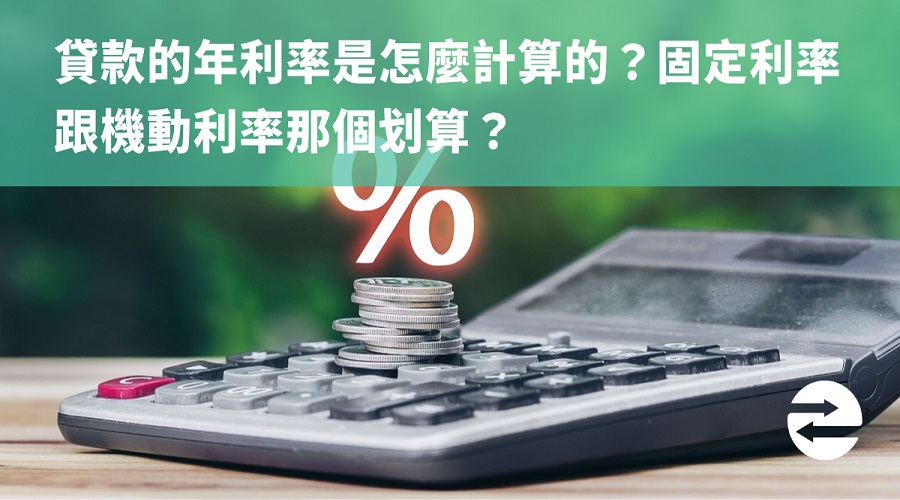 貸款的年利率是怎麼計算的？固定利率跟機動利率那個划算？

%